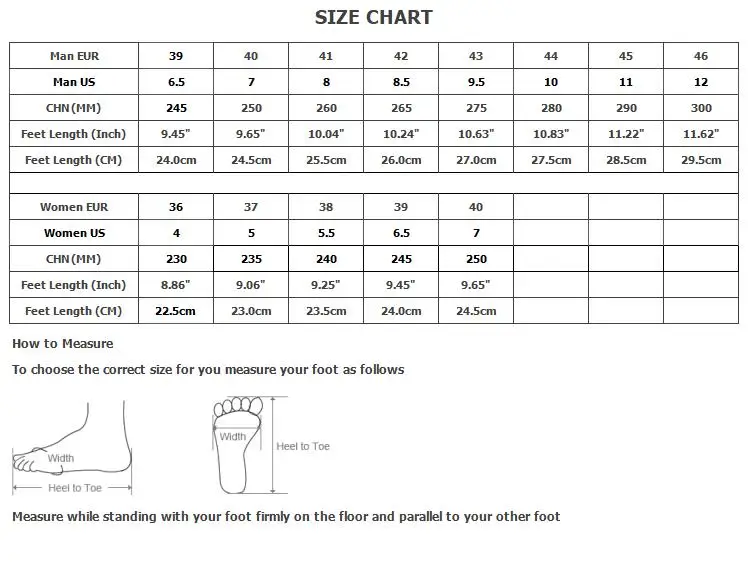 SIZE CHART

| Man EUR | 39 | 40 | 41 | 42 | 43 | 44 | 45 | 46 |
|---|---|---|---|---|---|---|---|---|
| Man US | 6.5 | 7 | 8 | 8.5 | 9.5 | 10 | 11 | 12 |
| CHN(MM) | 245 | 250 | 260 | 265 | 275 | 280 | 290 | 300 |
| Feet Length (Inch) | 9.45" | 9.65" | 10.04" | 10.24" | 10.63" | 10.83" | 11.22" | 11.62" |
| Feet Length (CM) | 24.0cm | 24.5cm | 25.5cm | 26.0cm | 27.0cm | 27.5cm | 28.5cm | 29.5cm |
| | | | | | | | | |
| Women EUR | 36 | 37 | 38 | 39 | 40 | | | |
| Women US | 4 | 5 | 5.5 | 6.5 | 7 | | | |
| CHN(MM) | 230 | 235 | 240 | 245 | 250 | | | |
| Feet Length (Inch) | 8.86" | 9.06" | 9.25" | 9.45" | 9.65" | | | |
| Feet Length (CM) | 22.5cm | 23.0cm | 23.5cm | 24.0cm | 24.5cm | | | |

How to Measure

To choose the correct size for you measure your foot as follows

Width
Heel to Toe
Width
Heel to Toe

Measure while standing with your foot firmly on the floor and parallel to your other foot